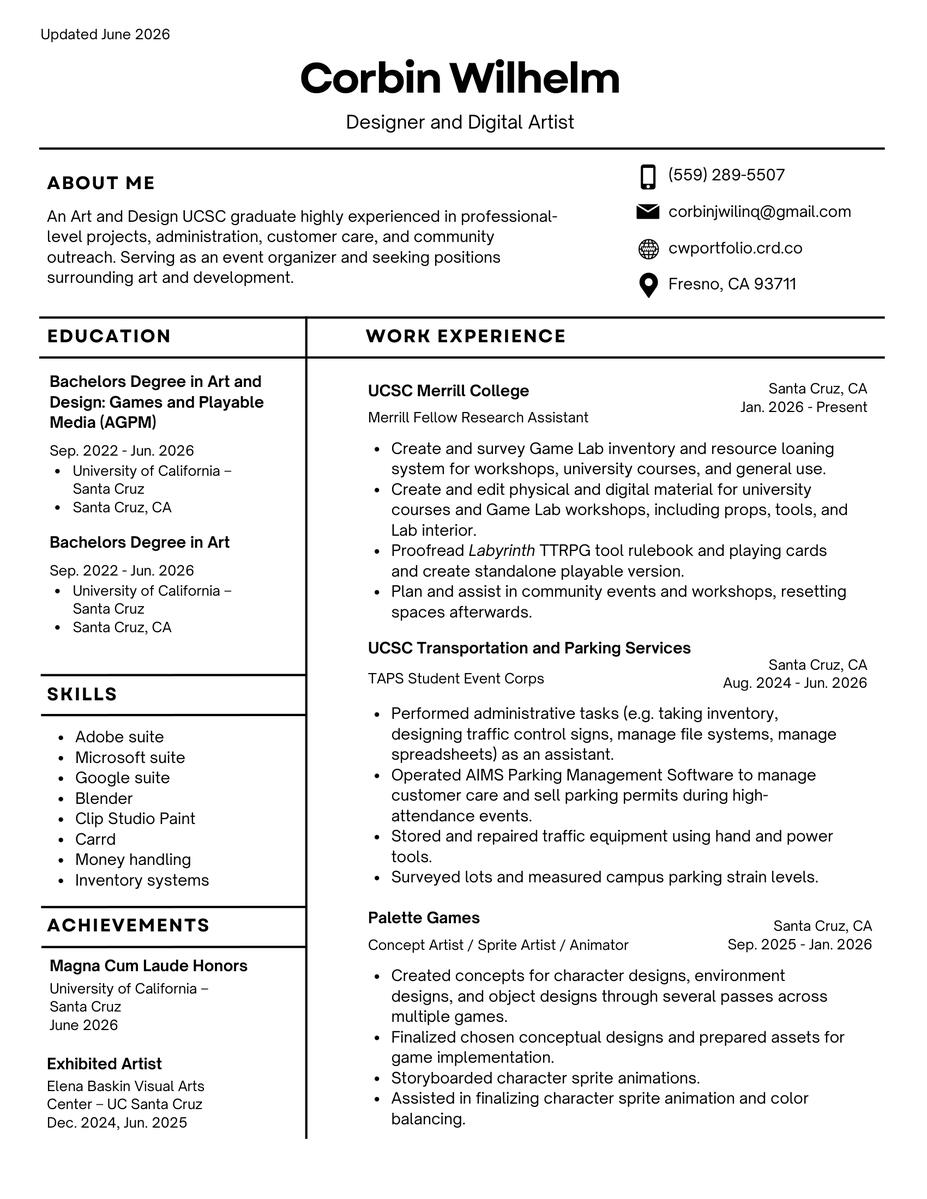 Updated June 2026

Corbin Wilhelm

Designer and Digital Artist

ABOUT ME

An Art and Design UCSC graduate highly experienced in professional-level projects, administration, customer care, and community outreach. Serving as an event organizer and seeking positions surrounding art and development.

(559) 289-5507

corbinjwilinq@gmail.com

cwportfolio.crd.co

Fresno, CA 93711

EDUCATION

Bachelors Degree in Art and Design: Games and Playable Media (AGPM)

Sep. 2022 - Jun. 2026
• University of California – Santa Cruz
• Santa Cruz, CA

Bachelors Degree in Art

Sep. 2022 - Jun. 2026
• University of California – Santa Cruz
• Santa Cruz, CA

SKILLS

• Adobe suite
• Microsoft suite
• Google suite
• Blender
• Clip Studio Paint
• Carrd
• Money handling
• Inventory systems

ACHIEVEMENTS

Magna Cum Laude Honors

University of California – Santa Cruz
June 2026

Exhibited Artist

Elena Baskin Visual Arts Center – UC Santa Cruz
Dec. 2024, Jun. 2025

WORK EXPERIENCE

UCSC Merrill College

Merrill Fellow Research Assistant

Santa Cruz, CA
Jan. 2026 - Present

• Create and survey Game Lab inventory and resource loaning system for workshops, university courses, and general use.
• Create and edit physical and digital material for university courses and Game Lab workshops, including props, tools, and Lab interior.
• Proofread Labyrinth TTRPG tool rulebook and playing cards and create standalone playable version.
• Plan and assist in community events and workshops, resetting spaces afterwards.

UCSC Transportation and Parking Services

TAPS Student Event Corps

Santa Cruz, CA
Aug. 2024 - Jun. 2026

• Performed administrative tasks (e.g. taking inventory, designing traffic control signs, manage file systems, manage spreadsheets) as an assistant.
• Operated AIMS Parking Management Software to manage customer care and sell parking permits during high-attendance events.
• Stored and repaired traffic equipment using hand and power tools.
• Surveyed lots and measured campus parking strain levels.

Palette Games

Concept Artist / Sprite Artist / Animator

Santa Cruz, CA
Sep. 2025 - Jan. 2026

• Created concepts for character designs, environment designs, and object designs through several passes across multiple games.
• Finalized chosen conceptual designs and prepared assets for game implementation.
• Storyboarded character sprite animations.
• Assisted in finalizing character sprite animation and color balancing.